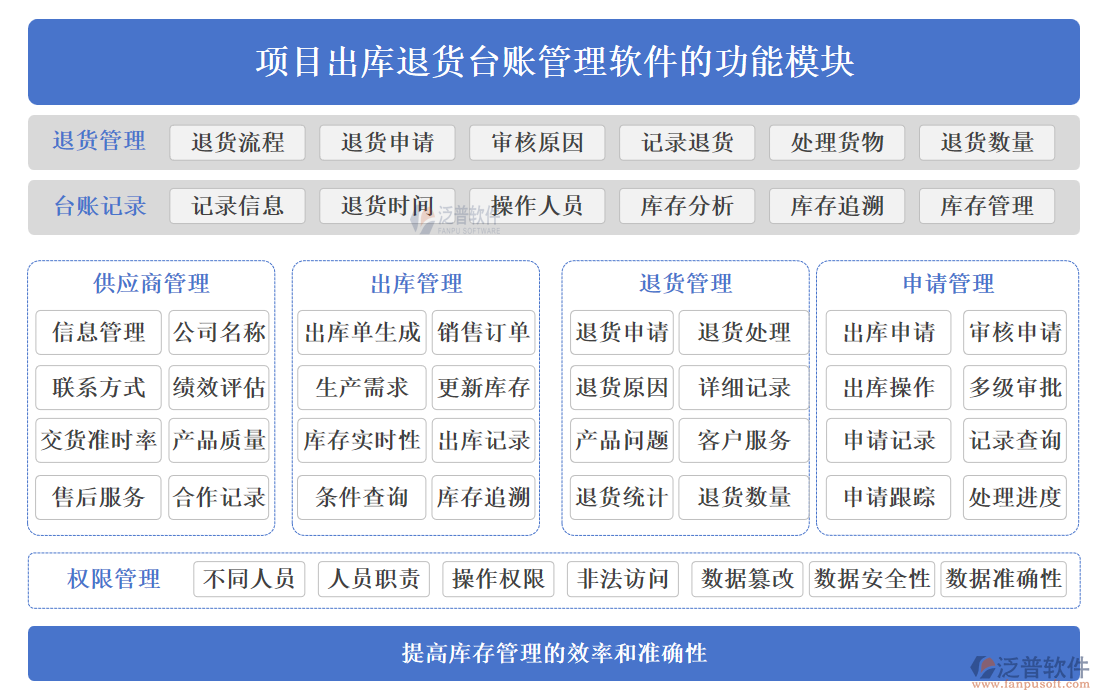 项目出库退货台账管理软件的功能模块

退货管理 退货流程 退货申请 审核原因 记录退货 处理货物 退货数量

台账记录 记录信息 退货时间 操作人员 库存分析 库存追溯 库存管理

泛普软件 FANPU SOFTWARE

供应商管理
信息管理 公司名称
联系方式 绩效评估
交货准时率 产品质量
售后服务 合作记录

出库管理
出库单生成 销售订单
生产需求 更新库存
库存实时性 出库记录
条件查询 库存追溯

退货管理
退货申请 退货处理
退货原因 详细记录
产品问题 客户服务
退货统计 退货数量

申请管理
出库申请 审核申请
出库操作 多级审批
申请记录 记录查询
申请跟踪 处理进度

权限管理 不同人员 人员职责 操作权限 非法访问 数据篡改 数据安全性 数据准确性

提高库存管理的效率和准确性

泛普软件 www.fanpusoft.com